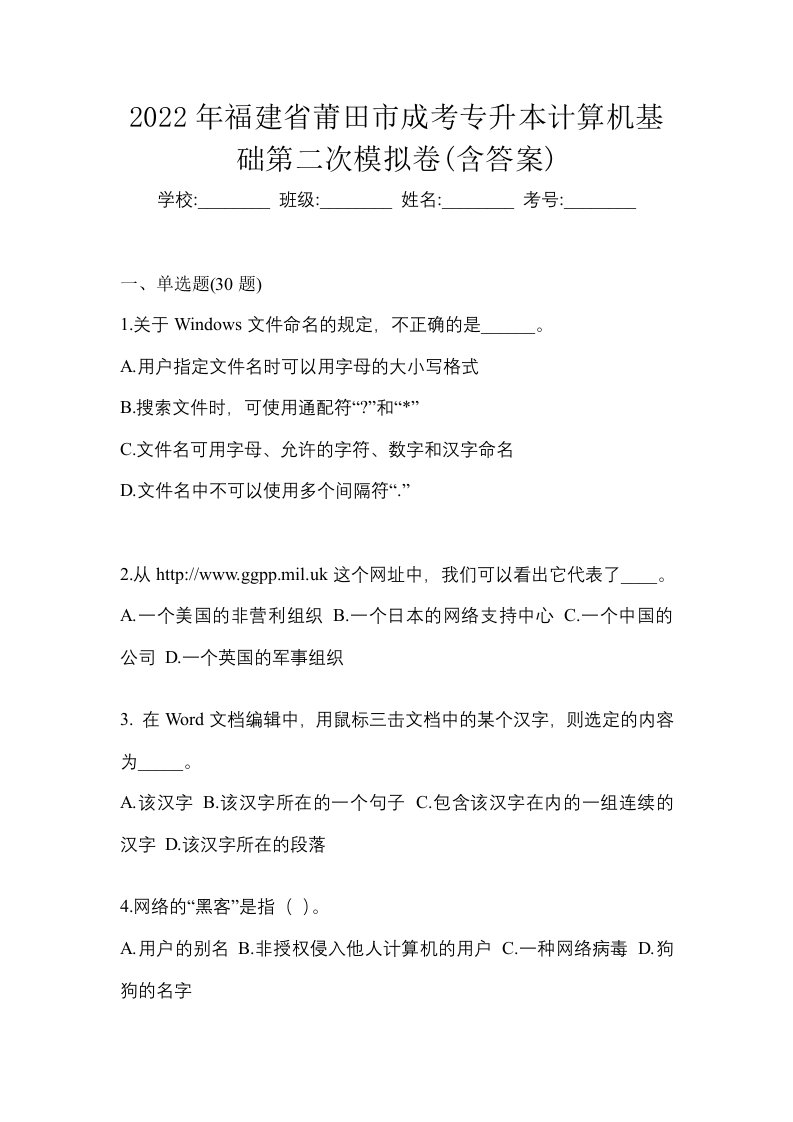 2022年福建省莆田市成考专升本计算机基础第二次模拟卷(含答案)

学校:________ 班级:________ 姓名:________ 考号:________

一、单选题(30 题)

1.关于 Windows 文件命名的规定，不正确的是______。

A.用户指定文件名时可以用字母的大小写格式

B.搜索文件时，可使用通配符“?”和“*”

C.文件名可用字母、允许的字符、数字和汉字命名

D.文件名中不可以使用多个间隔符“.”

2.从 http://www.ggpp.mil.uk 这个网址中，我们可以看出它代表了____。

A.一个美国的非营利组织 B.一个日本的网络支持中心 C.一个中国的公司 D.一个英国的军事组织

3. 在 Word 文档编辑中，用鼠标三击文档中的某个汉字，则选定的内容为_____。

A.该汉字 B.该汉字所在的一个句子 C.包含该汉字在内的一组连续的汉字 D.该汉字所在的段落

4.网络的“黑客”是指（ ）。

A.用户的别名 B.非授权侵入他人计算机的用户 C.一种网络病毒 D.狗狗的名字